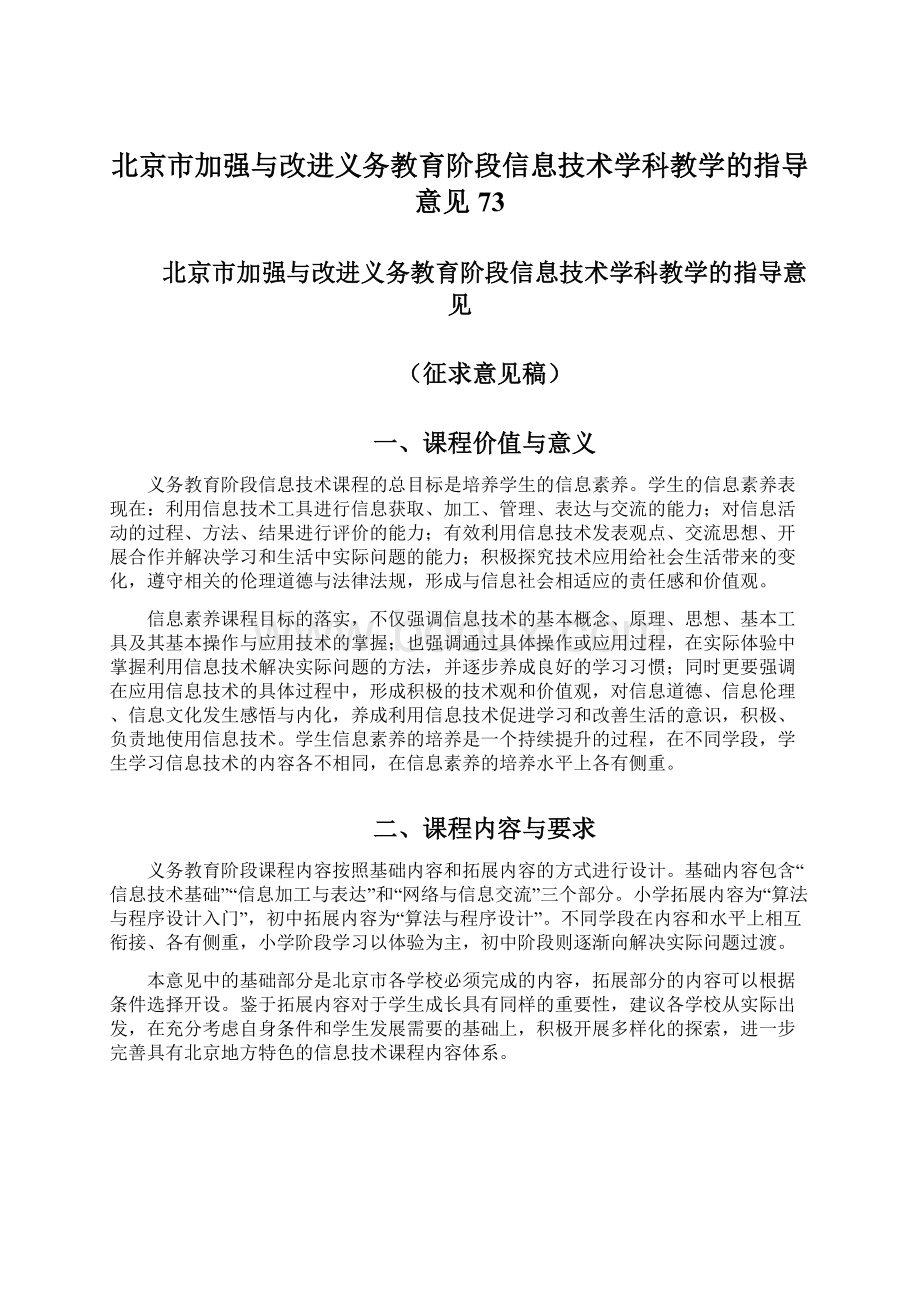 北京市加强与改进义务教育阶段信息技术学科教学的指导意见 73

北京市加强与改进义务教育阶段信息技术学科教学的指导意见

（征求意见稿）

一、课程价值与意义

义务教育阶段信息技术课程的总目标是培养学生的信息素养。学生的信息素养表现在：利用信息技术工具进行信息获取、加工、管理、表达与交流的能力；对信息活动的过程、方法、结果进行评价的能力；有效利用信息技术发表观点、交流思想、开展合作并解决学习和生活中实际问题的能力；积极探究技术应用给社会生活带来的变化，遵守相关的伦理道德与法律法规，形成与信息社会相适应的责任感和价值观。

信息素养课程目标的落实，不仅强调信息技术的基本概念、原理、思想、基本工具及其基本操作与应用技术的掌握；也强调通过具体操作或应用过程，在实际体验中掌握利用信息技术解决实际问题的方法，并逐步养成良好的学习习惯；同时更要强调在应用信息技术的具体过程中，形成积极的技术观和价值观，对信息道德、信息伦理、信息文化发生感悟与内化，养成利用信息技术促进学习和改善生活的意识，积极、负责地使用信息技术。学生信息素养的培养是一个持续提升的过程，在不同学段，学生学习信息技术的内容各不相同，在信息素养的培养水平上各有侧重。

二、课程内容与要求

义务教育阶段课程内容按照基础内容和拓展内容的方式进行设计。基础内容包含“信息技术基础”“信息加工与表达”和“网络与信息交流”三个部分。小学拓展内容为“算法与程序设计入门”，初中拓展内容为“算法与程序设计”。不同学段在内容和水平上相互衔接、各有侧重，小学阶段学习以体验为主，初中阶段则逐渐向解决实际问题过渡。

本意见中的基础部分是北京市各学校必须完成的内容，拓展部分的内容可以根据条件选择开设。鉴于拓展内容对于学生成长具有同样的重要性，建议各学校从实际出发，在充分考虑自身条件和学生发展需要的基础上，积极开展多样化的探索，进一步完善具有北京地方特色的信息技术课程内容体系。